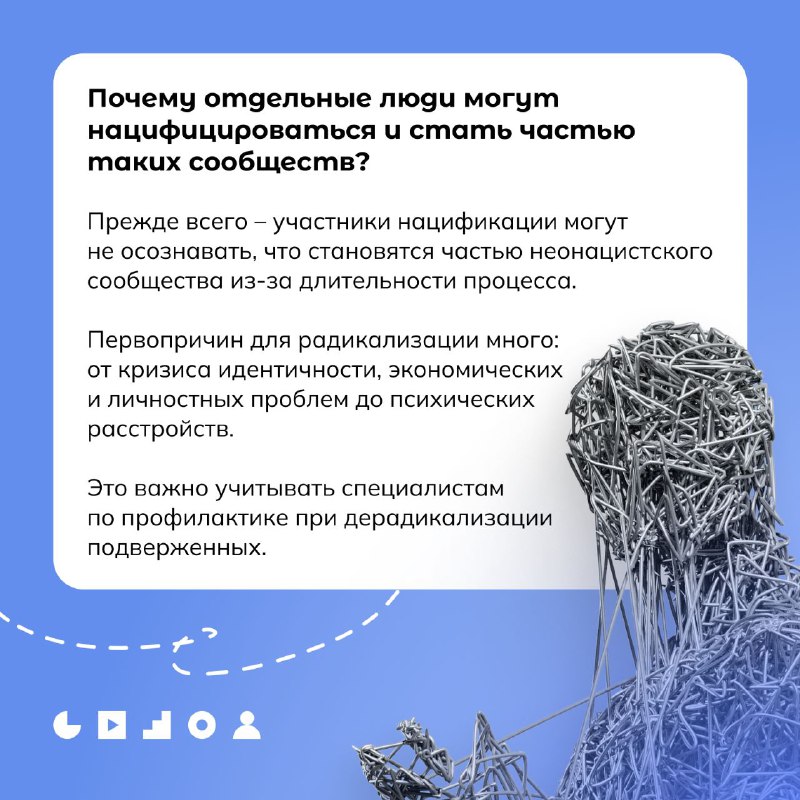 Почему отдельные люди могут нацифицироваться и стать частью таких сообществ?

Прежде всего – участники нацификации могут не осознавать, что становятся частью неонацистского сообщества из-за длительности процесса.

Первопричин для радикализации много: от кризиса идентичности, экономических и личностных проблем до психических расстройств.

Это важно учитывать специалистам по профилактике при дерадикализации подверженных.